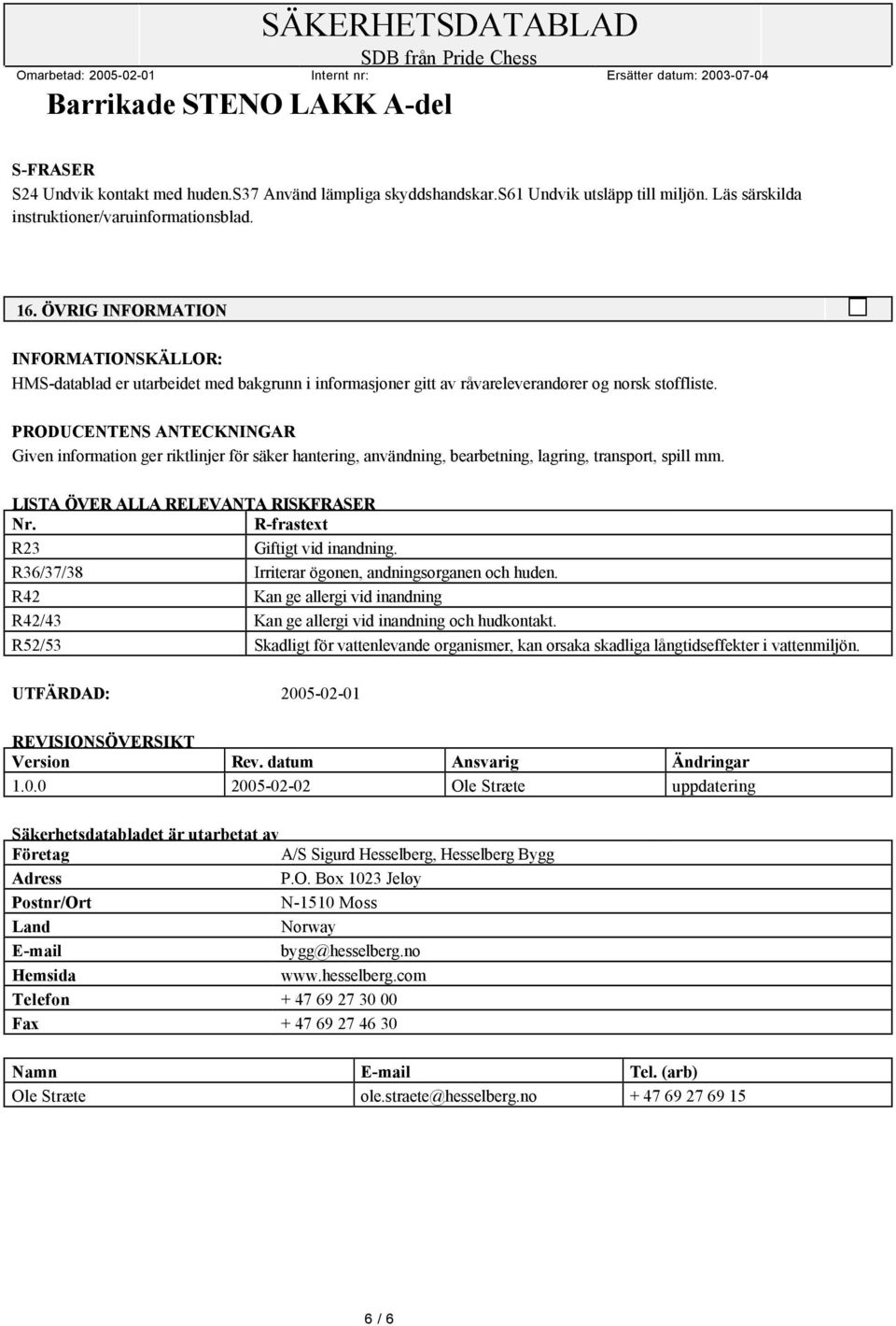 SÄKERHETSDATABLAD
SDB från Pride Chess
Omarbetad: 2005-02-01 Internt nr: Ersätter datum: 2003-07-04
Barrikade STENO LAKK A-del

S-FRASER
S24 Undvik kontakt med huden.S37 Använd lämpliga skyddshandskar.S61 Undvik utsläpp till miljön. Läs särskilda instruktioner/varuinformationsblad.

16. ÖVRIG INFORMATION

INFORMATIONSKÄLLOR:
HMS-datablad er utarbeidet med bakgrunn i informasjoner gitt av råvareleverandører og norsk stoffliste.

PRODUCENTENS ANTECKNINGAR
Given information ger riktlinjer för säker hantering, användning, bearbetning, lagring, transport, spill mm.

LISTA ÖVER ALLA RELEVANTA RISKFRASER

| Nr. | R-frastext |
|---|---|
| R23 | Giftigt vid inandning. |
| R36/37/38 | Irriterar ögonen, andningsorganen och huden. |
| R42 | Kan ge allergi vid inandning |
| R42/43 | Kan ge allergi vid inandning och hudkontakt. |
| R52/53 | Skadligt för vattenlevande organismer, kan orsaka skadliga långtidseffekter i vattenmiljön. |

UTFÄRDAD: 2005-02-01

REVISIONSÖVERSIKT

| Version | Rev. datum | Ansvarig | Ändringar |
|---|---|---|---|
| 1.0.0 | 2005-02-02 | Ole Stræte | uppdatering |

Säkerhetsdatabladet är utarbetat av

| Företag | A/S Sigurd Hesselberg, Hesselberg Bygg |
|---|---|
| Adress | P.O. Box 1023 Jeløy |
| Postnr/Ort | N-1510 Moss |
| Land | Norway |
| E-mail | bygg@hesselberg.no |
| Hemsida | www.hesselberg.com |
| Telefon | + 47 69 27 30 00 |
| Fax | + 47 69 27 46 30 |

| Namn | E-mail | Tel. (arb) |
|---|---|---|
| Ole Stræte | ole.straete@hesselberg.no | + 47 69 27 69 15 |

6 / 6